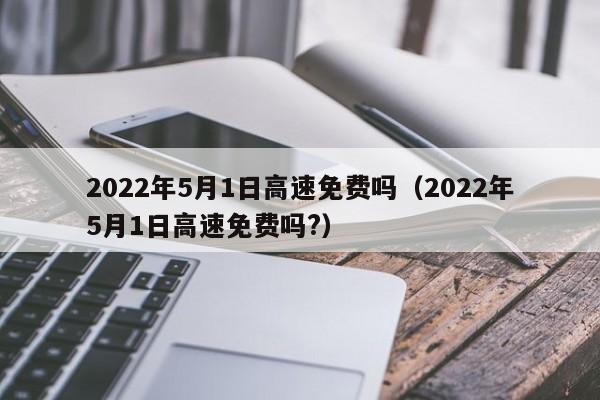 2022年5月1日高速免费吗（2022年5月1日高速免费吗?）